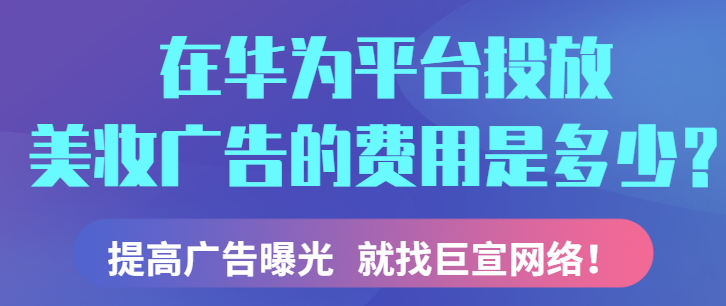 在华为平台投放
美妆广告的费用是多少？

提高广告曝光 就找巨宣网络！